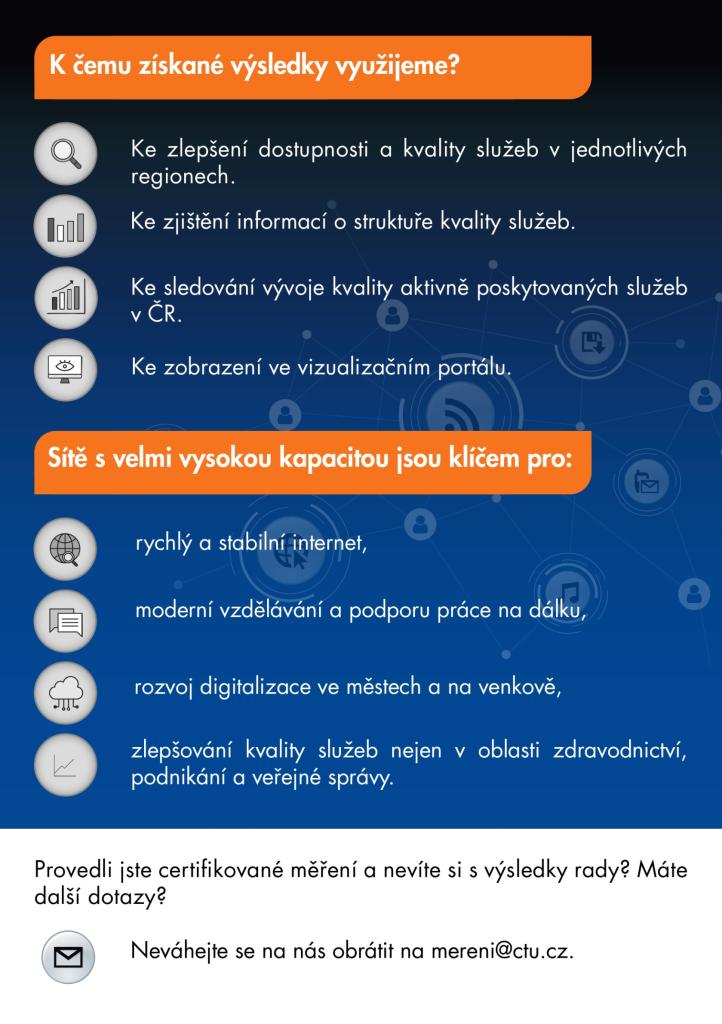 K čemu získané výsledky využijeme?

Ke zlepšení dostupnosti a kvality služeb v jednotlivých regionech.

Ke zjištění informací o struktuře kvality služeb.

Ke sledování vývoje kvality aktivně poskytovaných služeb v ČR.

Ke zobrazení ve vizualizačním portálu.

Sítě s velmi vysokou kapacitou jsou klíčem pro:

rychlý a stabilní internet,

moderní vzdělávání a podporu práce na dálku,

rozvoj digitalizace ve městech a na venkově,

zlepšování kvality služeb nejen v oblasti zdravodnictví, podnikání a veřejné správy.

Provedli jste certifikované měření a nevíte si s výsledky rady? Máte další dotazy?

Neváhejte se na nás obrátit na mereni@ctu.cz.